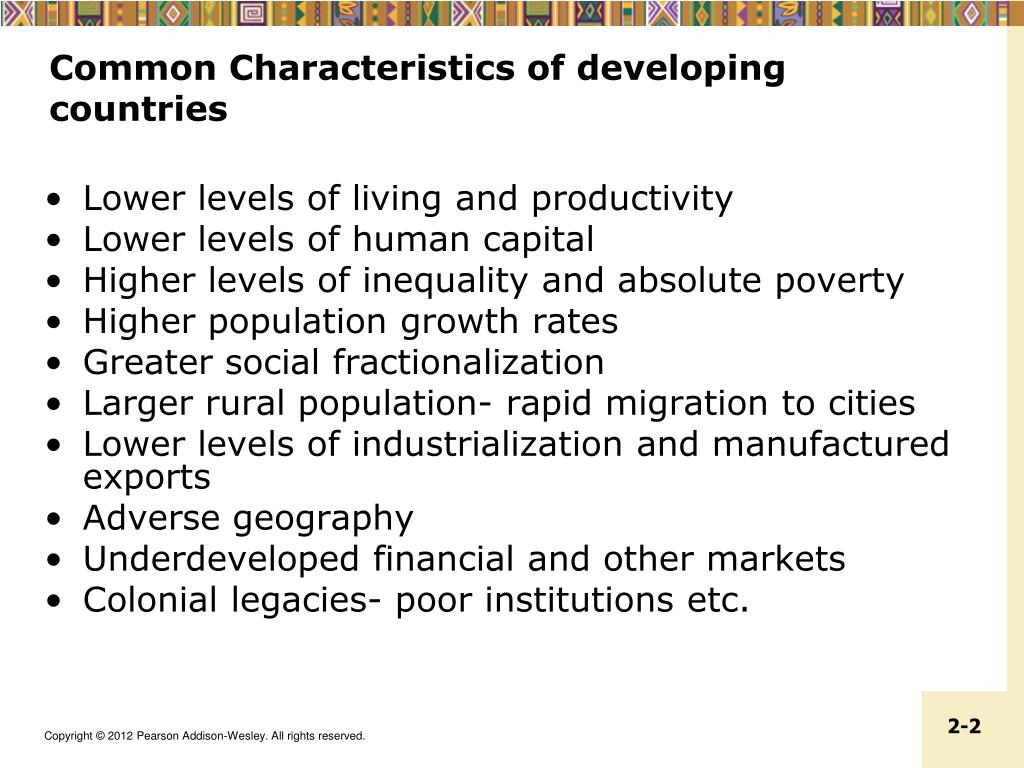 Common Characteristics of developing countries

• Lower levels of living and productivity
• Lower levels of human capital
• Higher levels of inequality and absolute poverty
• Higher population growth rates
• Greater social fractionalization
• Larger rural population- rapid migration to cities
• Lower levels of industrialization and manufactured exports
• Adverse geography
• Underdeveloped financial and other markets
• Colonial legacies- poor institutions etc.

Copyright © 2012 Pearson Addison-Wesley. All rights reserved.

2-2